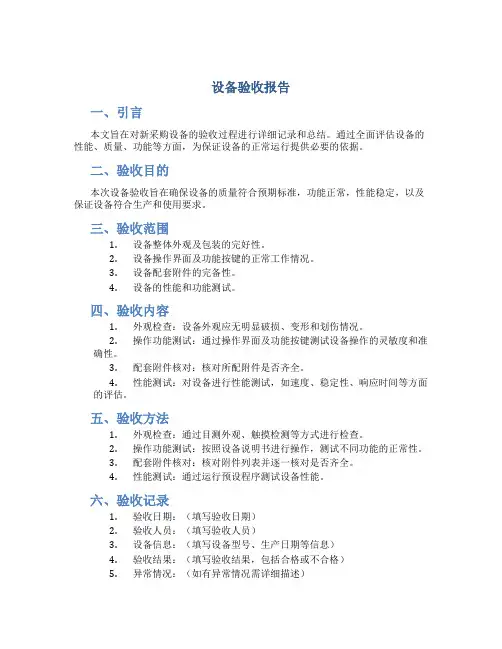 设备验收报告

一、引言

本文旨在对新采购设备的验收过程进行详细记录和总结。通过全面评估设备的性能、质量、功能等方面，为保证设备的正常运行提供必要的依据。

二、验收目的

本次设备验收旨在确保设备的质量符合预期标准，功能正常，性能稳定，以及保证设备符合生产和使用要求。

三、验收范围

1. 设备整体外观及包装的完好性。
2. 设备操作界面及功能按键的正常工作情况。
3. 设备配套附件的完备性。
4. 设备的性能和功能测试。

四、验收内容

1. 外观检查：设备外观应无明显破损、变形和划伤情况。
2. 操作功能测试：通过操作界面及功能按键测试设备操作的灵敏度和准确性。
3. 配套附件核对：核对所配附件是否齐全。
4. 性能测试：对设备进行性能测试，如速度、稳定性、响应时间等方面的评估。

五、验收方法

1. 外观检查：通过目测外观、触摸检测等方式进行检查。
2. 操作功能测试：按照设备说明书进行操作，测试不同功能的正常性。
3. 配套附件核对：核对附件列表并逐一核对是否齐全。
4. 性能测试：通过运行预设程序测试设备性能。

六、验收记录

1. 验收日期：（填写验收日期）
2. 验收人员：（填写验收人员）
3. 设备信息：（填写设备型号、生产日期等信息）
4. 验收结果：（填写验收结果，包括合格或不合格）
5. 异常情况：（如有异常情况需详细描述）